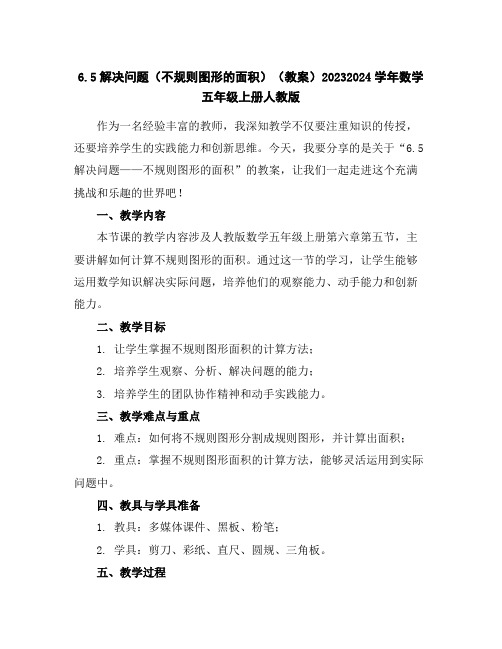 6.5 解决问题（不规则图形的面积）（教案）20232024 学年数学五年级上册人教版

作为一名经验丰富的教师，我深知教学不仅要注重知识的传授，还要培养学生的实践能力和创新思维。今天，我要分享的是关于“6.5 解决问题——不规则图形的面积”的教案，让我们一起走进这个充满挑战和乐趣的世界吧！

一、教学内容

本节课的教学内容涉及人教版数学五年级上册第六章第五节，主要讲解如何计算不规则图形的面积。通过这一节的学习，让学生能够运用数学知识解决实际问题，培养他们的观察能力、动手能力和创新能力。

二、教学目标

1. 让学生掌握不规则图形面积的计算方法；

2. 培养学生观察、分析、解决问题的能力；

3. 培养学生的团队协作精神和动手实践能力。

三、教学难点与重点

1. 难点：如何将不规则图形分割成规则图形，并计算出面积；

2. 重点：掌握不规则图形面积的计算方法，能够灵活运用到实际问题中。

四、教具与学具准备

1. 教具：多媒体课件、黑板、粉笔；

2. 学具：剪刀、彩纸、直尺、圆规、三角板。

五、教学过程